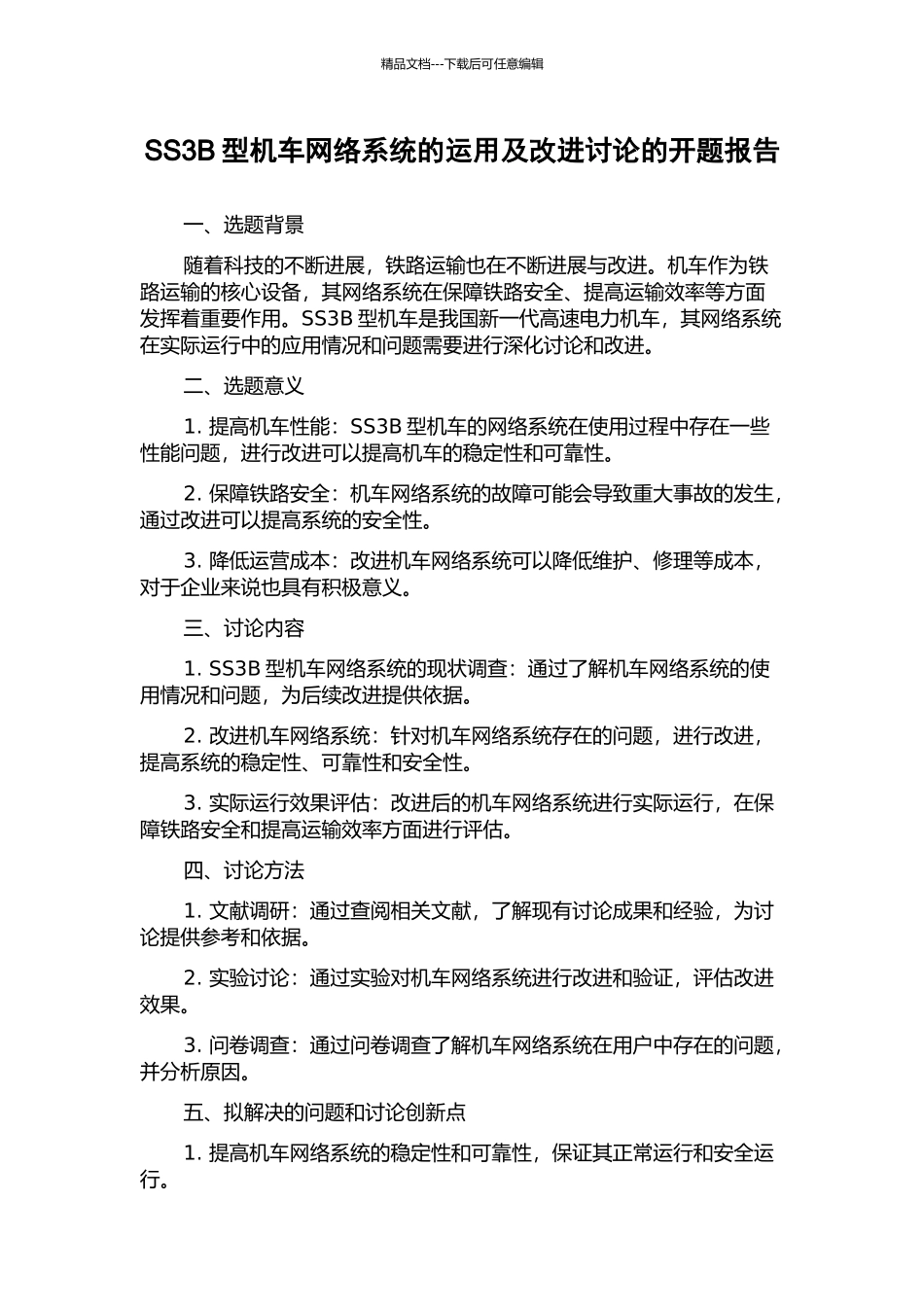 精品文档---下载后可任意编辑

SS3B 型机车网络系统的运用及改进讨论的开题报告

一、选题背景

随着科技的不断进展，铁路运输也在不断进展与改进。机车作为铁路运输的核心设备，其网络系统在保障铁路安全、提高运输效率等方面发挥着重要作用。SS3B 型机车是我国新一代高速电力机车，其网络系统在实际运行中的应用情况和问题需要进行深化讨论和改进。

二、选题意义

1. 提高机车性能：SS3B 型机车的网络系统在使用过程中存在一些性能问题，进行改进可以提高机车的稳定性和可靠性。

2. 保障铁路安全：机车网络系统的故障可能会导致重大事故的发生，通过改进可以提高系统的安全性。

3. 降低运营成本：改进机车网络系统可以降低维护、修理等成本，对于企业来说也具有积极意义。

三、讨论内容

1. SS3B 型机车网络系统的现状调查：通过了解机车网络系统的使用情况和问题，为后续改进提供依据。

2. 改进机车网络系统：针对机车网络系统存在的问题，进行改进，提高系统的稳定性、可靠性和安全性。

3. 实际运行效果评估：改进后的机车网络系统进行实际运行，在保障铁路安全和提高运输效率方面进行评估。

四、讨论方法

1. 文献调研：通过查阅相关文献，了解现有讨论成果和经验，为讨论提供参考和依据。

2. 实验讨论：通过实验对机车网络系统进行改进和验证，评估改进效果。

3. 问卷调查：通过问卷调查了解机车网络系统在用户中存在的问题，并分析原因。

五、拟解决的问题和讨论创新点

1. 提高机车网络系统的稳定性和可靠性，保证其正常运行和安全运行。